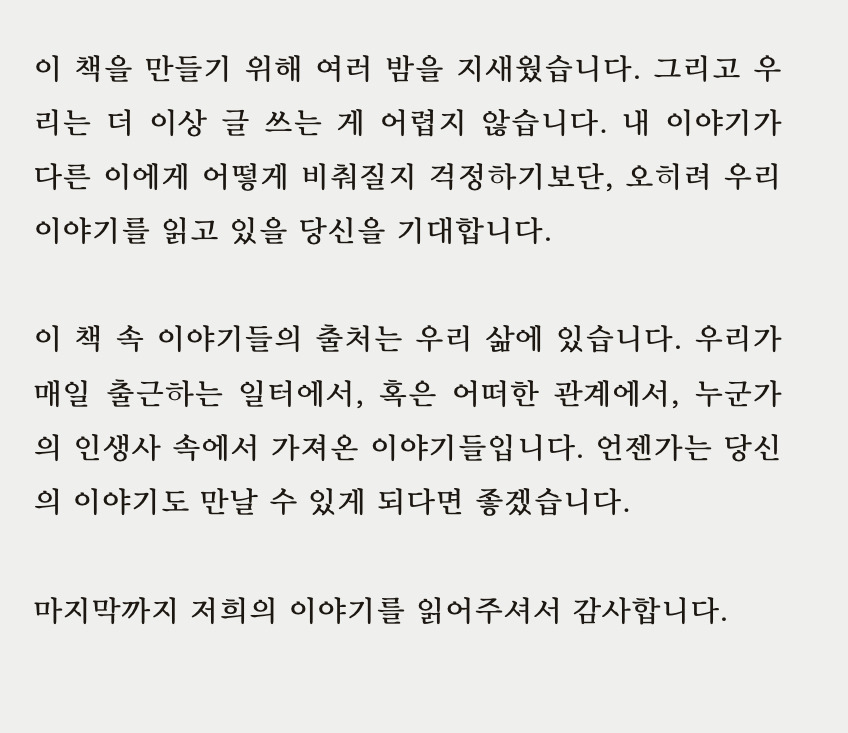 이 책을 만들기 위해 여러 밤을 지새웠습니다. 그리고 우리는 더 이상 글 쓰는 게 어렵지 않습니다. 내 이야기가 다른 이에게 어떻게 비춰질지 걱정하기보단, 오히려 우리 이야기를 읽고 있을 당신을 기대합니다.

이 책 속 이야기들의 출처는 우리 삶에 있습니다. 우리가 매일 출근하는 일터에서, 혹은 어떠한 관계에서, 누군가의 인생사 속에서 가져온 이야기들입니다. 언젠가는 당신의 이야기도 만날 수 있게 되다면 좋겠습니다.

마지막까지 저희의 이야기를 읽어주셔서 감사합니다.